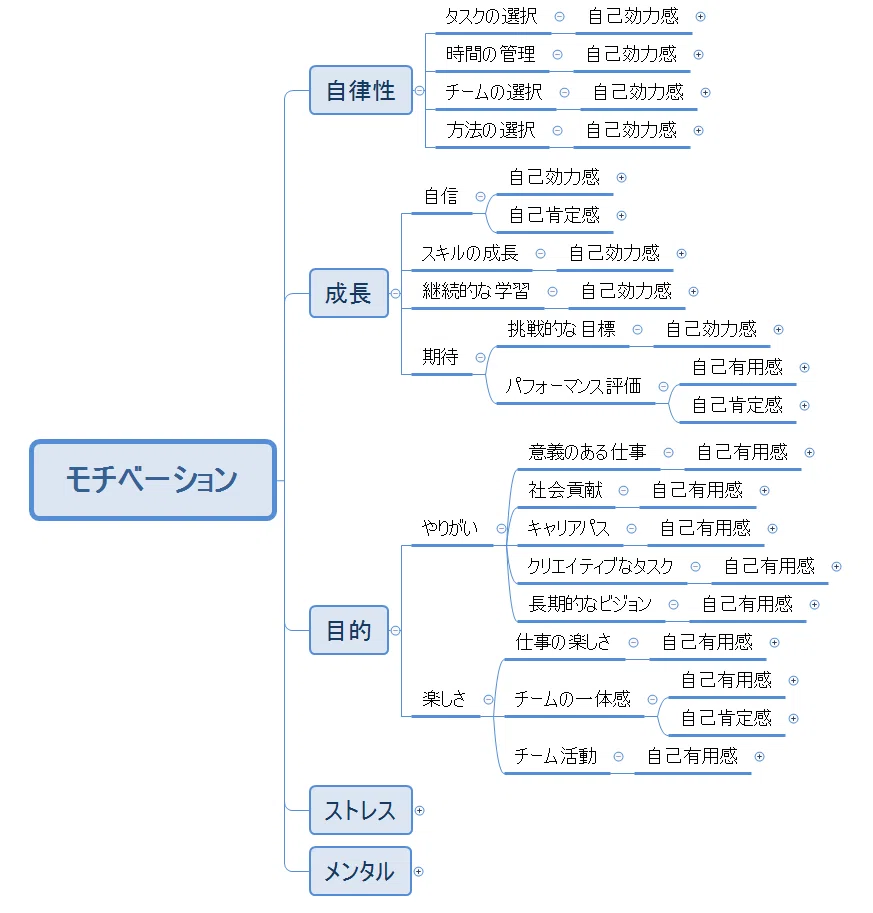 モチベーション

自律性
タスクの選択
自己効力感
時間の管理
自己効力感
チームの選択
自己効力感
方法の選択
自己効力感

成長
自信
自己効力感
自己肯定感
スキルの成長
自己効力感
継続的な学習
自己効力感
期待
挑戦的な目標
自己効力感
パフォーマンス評価
自己有用感
自己肯定感

目的
やりがい
意義のある仕事
自己有用感
社会貢献
自己有用感
キャリアパス
自己有用感
クリエイティブなタスク
自己有用感
長期的なビジョン
自己有用感
楽しさ
仕事の楽しさ
自己有用感
チームの一体感
自己有用感
自己肯定感
チーム活動
自己有用感

ストレス

メンタル